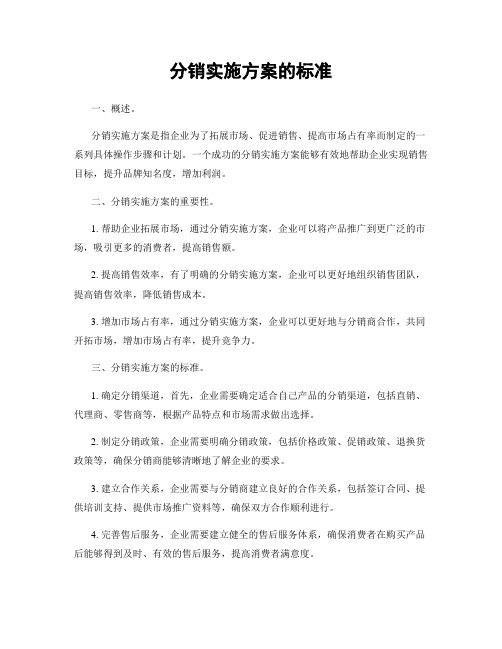 分销实施方案的标准

一、概述。

分销实施方案是指企业为了拓展市场、促进销售、提高市场占有率而制定的一系列具体操作步骤和计划。一个成功的分销实施方案能够有效地帮助企业实现销售目标，提升品牌知名度，增加利润。

二、分销实施方案的重要性。

1. 帮助企业拓展市场，通过分销实施方案，企业可以将产品推广到更广泛的市场，吸引更多的消费者，提高销售额。

2. 提高销售效率，有了明确的分销实施方案，企业可以更好地组织销售团队，提高销售效率，降低销售成本。

3. 增加市场占有率，通过分销实施方案，企业可以更好地与分销商合作，共同开拓市场，增加市场占有率，提升竞争力。

三、分销实施方案的标准。

1. 确定分销渠道，首先，企业需要确定适合自己产品的分销渠道，包括直销、代理商、零售商等，根据产品特点和市场需求做出选择。

2. 制定分销政策，企业需要明确分销政策，包括价格政策、促销政策、退换货政策等，确保分销商能够清晰地了解企业的要求。

3. 建立合作关系，企业需要与分销商建立良好的合作关系，包括签订合同、提供培训支持、提供市场推广资料等，确保双方合作顺利进行。

4. 完善售后服务，企业需要建立健全的售后服务体系，确保消费者在购买产品后能够得到及时、有效的售后服务，提高消费者满意度。